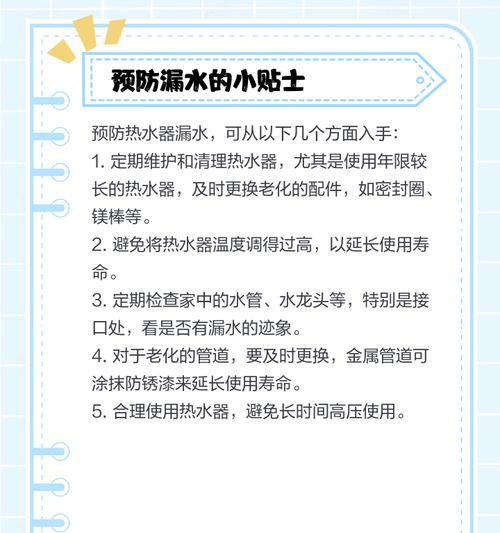 预防漏水的小贴士

预防热水器漏水，可从以下几个方面入手:
1. 定期维护和清理热水器，尤其是使用年限较长的热水器，及时更换老化的配件，如密封圈、镁棒等。
2. 避免将热水器温度调得过高，以延长使用寿命。
3. 定期检查家中的水管、水龙头等，特别是接口处，看是否有漏水的迹象。
4. 对于老化的管道，要及时更换，金属管道可涂抹防锈漆来延长使用寿命。
5. 合理使用热水器，避免长时间高压使用。